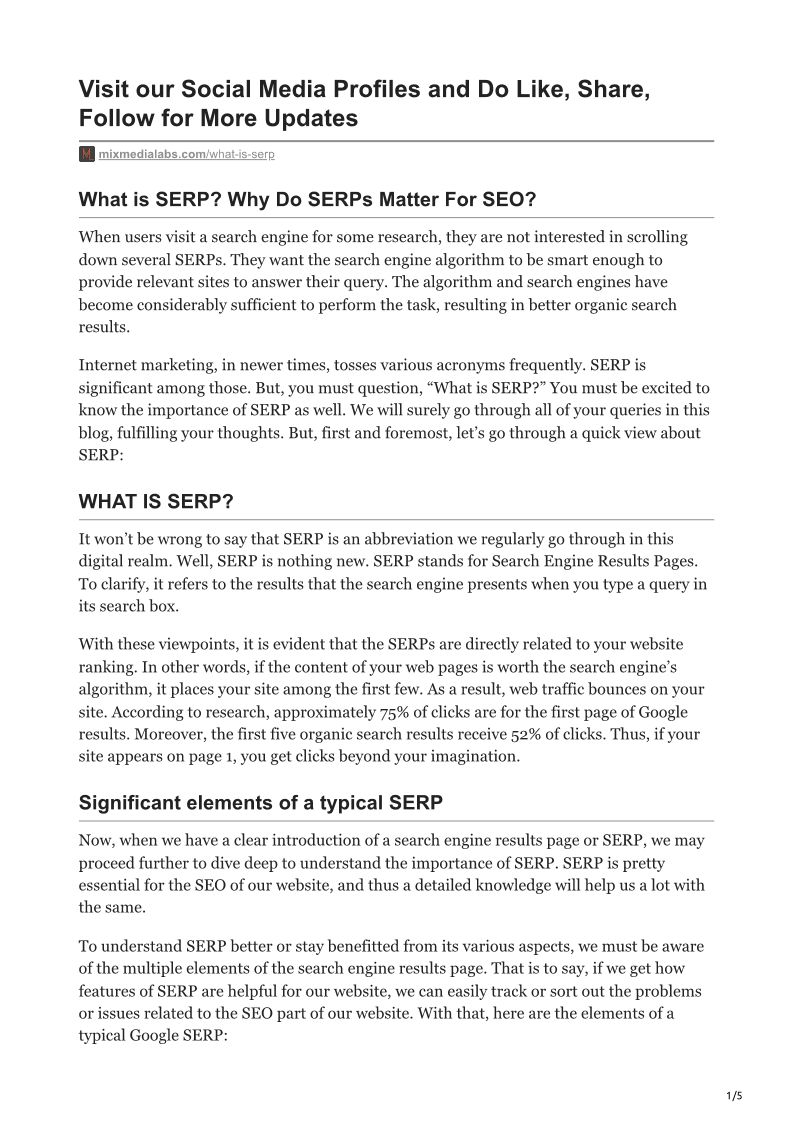 Visit our Social Media Profiles and Do Like, Share, Follow for More Updates

mixmedialabs.com/what-is-serp

What is SERP? Why Do SERPs Matter For SEO?

When users visit a search engine for some research, they are not interested in scrolling down several SERPs. They want the search engine algorithm to be smart enough to provide relevant sites to answer their query. The algorithm and search engines have become considerably sufficient to perform the task, resulting in better organic search results.

Internet marketing, in newer times, tosses various acronyms frequently. SERP is significant among those. But, you must question, “What is SERP?” You must be excited to know the importance of SERP as well. We will surely go through all of your queries in this blog, fulfilling your thoughts. But, first and foremost, let’s go through a quick view about SERP:

WHAT IS SERP?

It won’t be wrong to say that SERP is an abbreviation we regularly go through in this digital realm. Well, SERP is nothing new. SERP stands for Search Engine Results Pages. To clarify, it refers to the results that the search engine presents when you type a query in its search box.

With these viewpoints, it is evident that the SERPs are directly related to your website ranking. In other words, if the content of your web pages is worth the search engine’s algorithm, it places your site among the first few. As a result, web traffic bounces on your site. According to research, approximately 75% of clicks are for the first page of Google results. Moreover, the first five organic search results receive 52% of clicks. Thus, if your site appears on page 1, you get clicks beyond your imagination.

Significant elements of a typical SERP

Now, when we have a clear introduction of a search engine results page or SERP, we may proceed further to dive deep to understand the importance of SERP. SERP is pretty essential for the SEO of our website, and thus a detailed knowledge will help us a lot with the same.

To understand SERP better or stay benefitted from its various aspects, we must be aware of the multiple elements of the search engine results page. That is to say, if we get how features of SERP are helpful for our website, we can easily track or sort out the problems or issues related to the SEO part of our website. With that, here are the elements of a typical Google SERP:

1/5